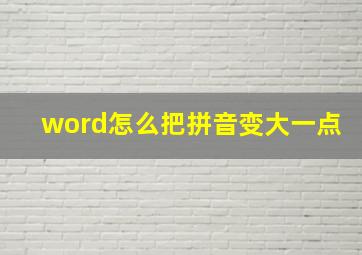 word怎么把拼音变大一点